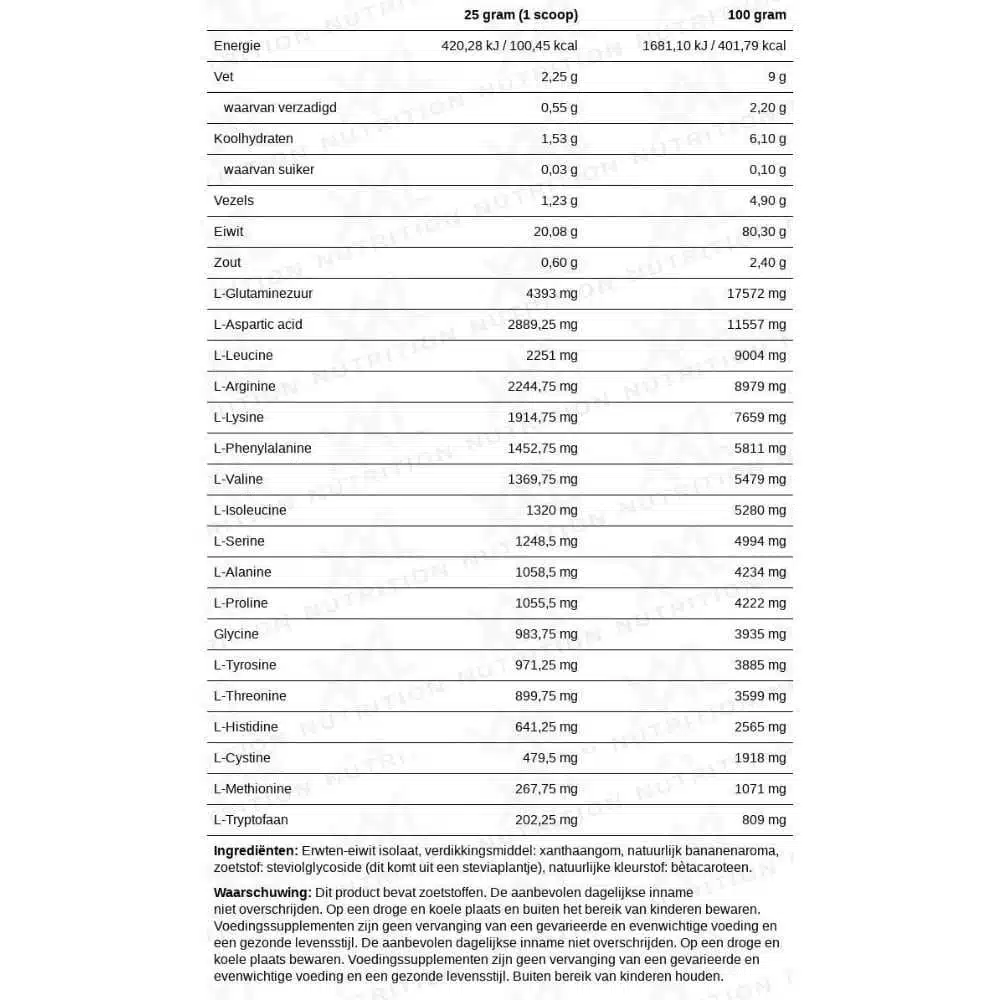 | | 25 gram (1 scoop) | 100 gram |
|---|---|---|
| Energie | 420,28 kJ / 100,45 kcal | 1681,10 kJ / 401,79 kcal |
| Vet | 2,25 g | 9 g |
| waarvan verzadigd | 0,55 g | 2,20 g |
| Koolhydraten | 1,53 g | 6,10 g |
| waarvan suiker | 0,03 g | 0,10 g |
| Vezels | 1,23 g | 4,90 g |
| Eiwit | 20,08 g | 80,30 g |
| Zout | 0,60 g | 2,40 g |
| L-Glutaminezuur | 4393 mg | 17572 mg |
| L-Aspartic acid | 2889,25 mg | 11557 mg |
| L-Leucine | 2251 mg | 9004 mg |
| L-Arginine | 2244,75 mg | 8979 mg |
| L-Lysine | 1914,75 mg | 7659 mg |
| L-Phenylalanine | 1452,75 mg | 5811 mg |
| L-Valine | 1369,75 mg | 5479 mg |
| L-Isoleucine | 1320 mg | 5280 mg |
| L-Serine | 1248,5 mg | 4994 mg |
| L-Alanine | 1058,5 mg | 4234 mg |
| L-Proline | 1055,5 mg | 4222 mg |
| Glycine | 983,75 mg | 3935 mg |
| L-Tyrosine | 971,25 mg | 3885 mg |
| L-Threonine | 899,75 mg | 3599 mg |
| L-Histidine | 641,25 mg | 2565 mg |
| L-Cystine | 479,5 mg | 1918 mg |
| L-Methionine | 267,75 mg | 1071 mg |
| L-Tryptofaan | 202,25 mg | 809 mg |

**Ingrediënten:** Erwten-eiwit isolaat, verdikkingsmiddel: xanthaangom, natuurlijk bananenaroma, zoetstof: steviolglycoside (dit komt uit een steviaplantje), natuurlijke kleurstof: bètacaroteen.

**Waarschuwing:** Dit product bevat zoetstoffen. De aanbevolen dagelijkse inname niet overschrijden. Op een droge en koele plaats en buiten het bereik van kinderen bewaren. Voedingssupplementen zijn geen vervanging van een gevarieerde en evenwichtige voeding en een gezonde levensstijl. De aanbevolen dagelijkse inname niet overschrijden. Op een droge en koele plaats bewaren. Voedingssupplementen zijn geen vervanging van een gevarieerde en evenwichtige voeding en een gezonde levensstijl. Buiten bereik van kinderen houden.